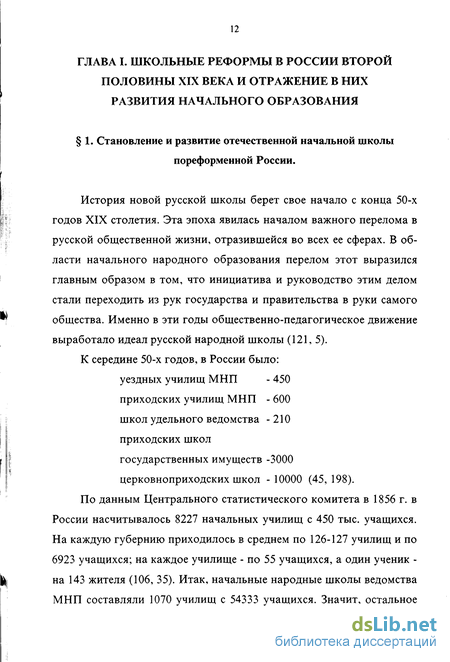 12

ГЛАВА I. ШКОЛЬНЫЕ РЕФОРМЫ В РОССИИ ВТОРОЙ ПОЛОВИНЫ XIX ВЕКА И ОТРАЖЕНИЕ В НИХ РАЗВИТИЯ НАЧАЛЬНОГО ОБРАЗОВАНИЯ

§ 1. Становление и развитие отечественной начальной школы пореформенной России.

История новой русской школы берет свое начало с конца 50-х годов XIX столетия. Эта эпоха явилась началом важного перелома в русской общественной жизни, отразившейся во всех ее сферах. В области начального народного образования перелом этот выразился главным образом в том, что инициатива и руководство этим делом стали переходить из рук государства и правительства в руки самого общества. Именно в эти годы общественно-педагогическое движение выработало идеал русской народной школы (121, 5).

К середине 50-х годов, в России было:

уездных училищ МНП - 450
приходских училищ МНП - 600
школ удельного ведомства - 210
приходских школ
государственных имуществ -3000
церковноприходских школ - 10000 (45, 198).

По данным Центрального статистического комитета в 1856 г. в России насчитывалось 8227 начальных училищ с 450 тыс. учащихся. На каждую губернию приходилось в среднем по 126-127 училищ и по 6923 учащихся; на каждое училище - по 55 учащихся, а один ученик - на 143 жителя (106, 35). Итак, начальные народные школы ведомства МНП составляли 1070 училищ с 54333 учащихся. Значит, остальное

dsLib.net
библиотека диссертаций